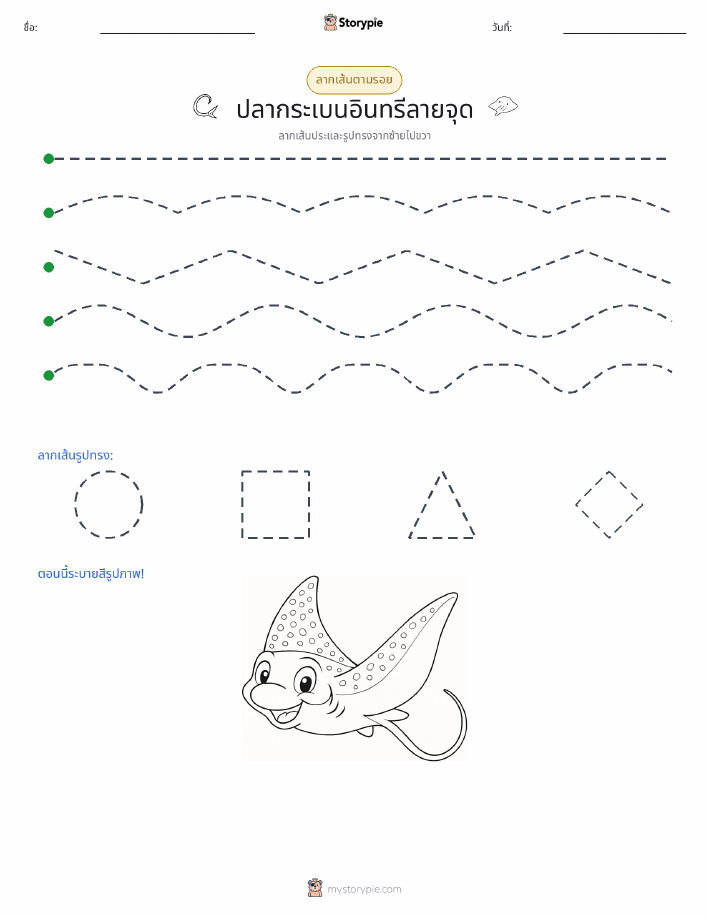 ชื่อ:

Storypie

วันที่:

ลากเส้นตามรอย

ปลากระเบนอินทรีลายจุด

ลากเส้นประและรูปทรงจากซ้ายไปขวา

ลากเส้นรูปทรง:

ตอนนี้ระบายสีรูปภาพ!

mystorypie.com